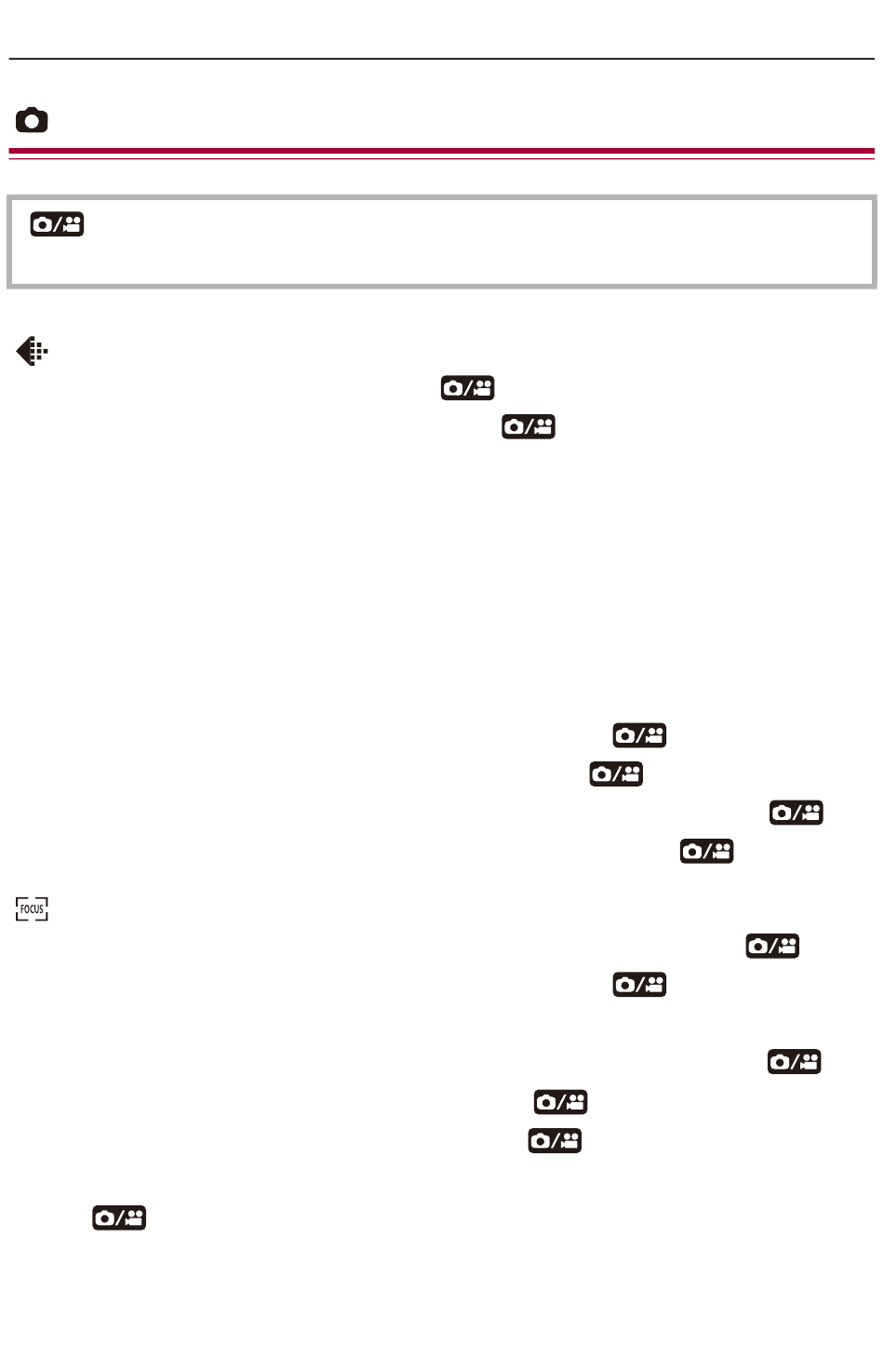 FOCUS